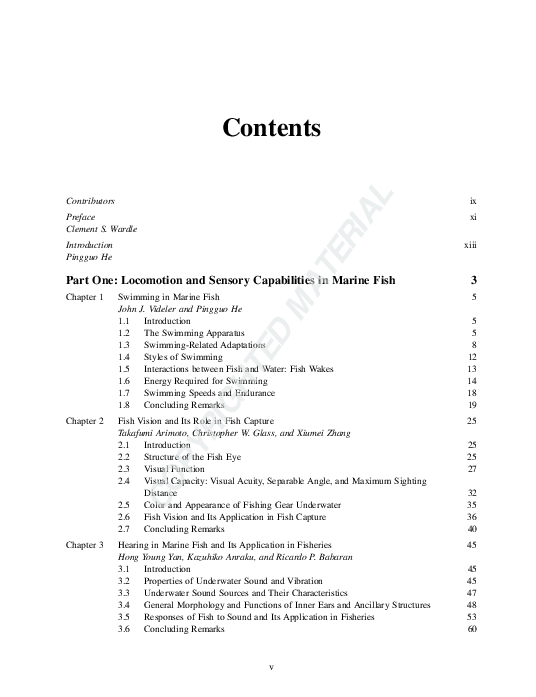 Contents

Contributors ix

Preface xi
Clement S. Wardle

Introduction xiii
Pingguo He

Part One: Locomotion and Sensory Capabilities in Marine Fish 3

Chapter 1 Swimming in Marine Fish 5
John J. Videler and Pingguo He
1.1 Introduction 5
1.2 The Swimming Apparatus 5
1.3 Swimming-Related Adaptations 8
1.4 Styles of Swimming 12
1.5 Interactions between Fish and Water: Fish Wakes 13
1.6 Energy Required for Swimming 14
1.7 Swimming Speeds and Endurance 18
1.8 Concluding Remarks 19

Chapter 2 Fish Vision and Its Role in Fish Capture 25
Takafumi Arimoto, Christopher W. Glass, and Xiumei Zhang
2.1 Introduction 25
2.2 Structure of the Fish Eye 25
2.3 Visual Function 27
2.4 Visual Capacity: Visual Acuity, Separable Angle, and Maximum Sighting Distance 32
2.5 Color and Appearance of Fishing Gear Underwater 35
2.6 Fish Vision and Its Application in Fish Capture 36
2.7 Concluding Remarks 40

Chapter 3 Hearing in Marine Fish and Its Application in Fisheries 45
Hong Young Yan, Kazuhiko Anraku, and Ricardo P. Babaran
3.1 Introduction 45
3.2 Properties of Underwater Sound and Vibration 45
3.3 Underwater Sound Sources and Their Characteristics 47
3.4 General Morphology and Functions of Inner Ears and Ancillary Structures 48
3.5 Responses of Fish to Sound and Its Application in Fisheries 53
3.6 Concluding Remarks 60

v

COPYRIGHTED MATERIAL